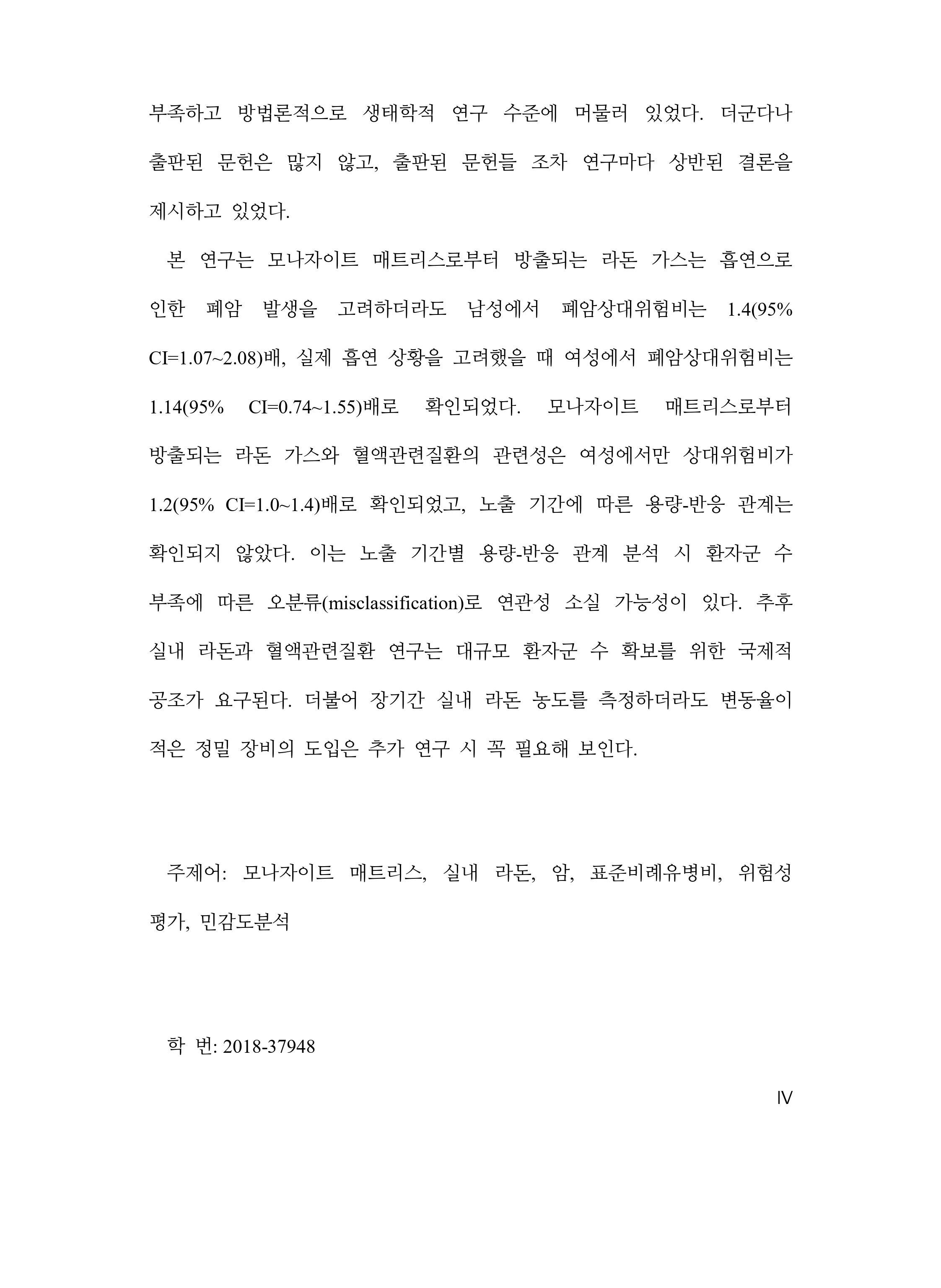 부족하고 방법론적으로 생태학적 연구 수준에 머물러 있었다. 더군다나 출판된 문헌은 많지 않고, 출판된 문헌들 조차 연구마다 상반된 결론을 제시하고 있었다.

본 연구는 모나자이트 매트리스로부터 방출되는 라돈 가스는 흡연으로 인한 폐암 발생을 고려하더라도 남성에서 폐암상대위험비는 1.4(95% CI=1.07~2.08)배, 실제 흡연 상황을 고려했을 때 여성에서 폐암상대위험비는 1.14(95% CI=0.74~1.55)배로 확인되었다. 모나자이트 매트리스로부터 방출되는 라돈 가스와 혈액관련질환의 관련성은 여성에서만 상대위험비가 1.2(95% CI=1.0~1.4)배로 확인되었고, 노출 기간에 따른 용량-반응 관계는 확인되지 않았다. 이는 노출 기간별 용량-반응 관계 분석 시 환자군 수 부족에 따른 오분류(misclassification)로 연관성 소실 가능성이 있다. 추후 실내 라돈과 혈액관련질환 연구는 대규모 환자군 수 확보를 위한 국제적 공조가 요구된다. 더불어 장기간 실내 라돈 농도를 측정하더라도 변동율이 적은 정밀 장비의 도입은 추가 연구 시 꼭 필요해 보인다.

주제어: 모나자이트 매트리스, 실내 라돈, 암, 표준비례유병비, 위험성 평가, 민감도분석

학 번: 2018-37948

IV